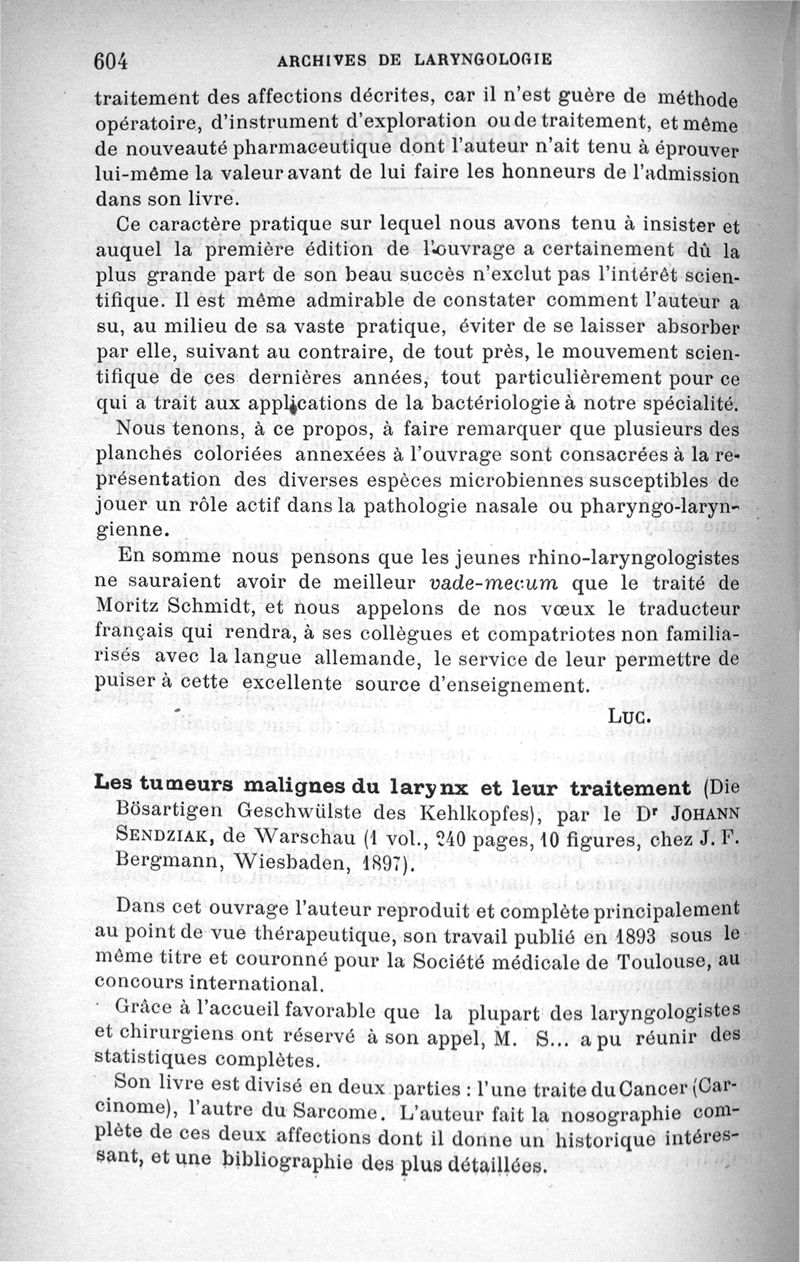 604 ARCHIVES DE LARYNGOLOGIE

traitement des affections décrites, car il n'est guère de méthode opératoire, d'instrument d'exploration ou de traitement, et même de nouveauté pharmaceutique dont l'auteur n'ait tenu à éprouver lui-même la valeur avant de lui faire les honneurs de l'admission dans son livre.

Ce caractère pratique sur lequel nous avons tenu à insister et auquel la première édition de l'ouvrage a certainement dû la plus grande part de son beau succès n'exclut pas l'intérêt scientifique. Il est même admirable de constater comment l'auteur a su, au milieu de sa vaste pratique, éviter de se laisser absorber par elle, suivant au contraire, de tout près, le mouvement scientifique de ces dernières années, tout particulièrement pour ce qui a trait aux applications de la bactériologie à notre spécialité.

Nous tenons, à ce propos, à faire remarquer que plusieurs des planches coloriées annexées à l'ouvrage sont consacrées à la représentation des diverses espèces microbiennes susceptibles de jouer un rôle actif dans la pathologie nasale ou pharyngo-laryngienne.

En somme nous pensons que les jeunes rhino-laryngologistes ne sauraient avoir de meilleur vade-mecum que le traité de Moritz Schmidt, et nous appelons de nos vœux le traducteur français qui rendra, à ses collègues et compatriotes non familiarisés avec la langue allemande, le service de leur permettre de puiser à cette excellente source d'enseignement.

LUC.

Les tumeurs malignes du larynx et leur traitement (Die Bösartigen Geschwülste des Kehlkopfes), par le Dr JOHANN SENDZIAK, de Warschau (1 vol., 240 pages, 10 figures, chez J. F. Bergmann, Wiesbaden, 1897).

Dans cet ouvrage l'auteur reproduit et complète principalement au point de vue thérapeutique, son travail publié en 1893 sous le même titre et couronné pour la Société médicale de Toulouse, au concours international.

Grâce à l'accueil favorable que la plupart des laryngologistes et chirurgiens ont réservé à son appel, M. S... a pu réunir des statistiques complètes.

Son livre est divisé en deux parties : l'une traite du Cancer (Carcinome), l'autre du Sarcome. L'auteur fait la nosographie complète de ces deux affections dont il donne un historique intéressant, et une bibliographie des plus détaillées.